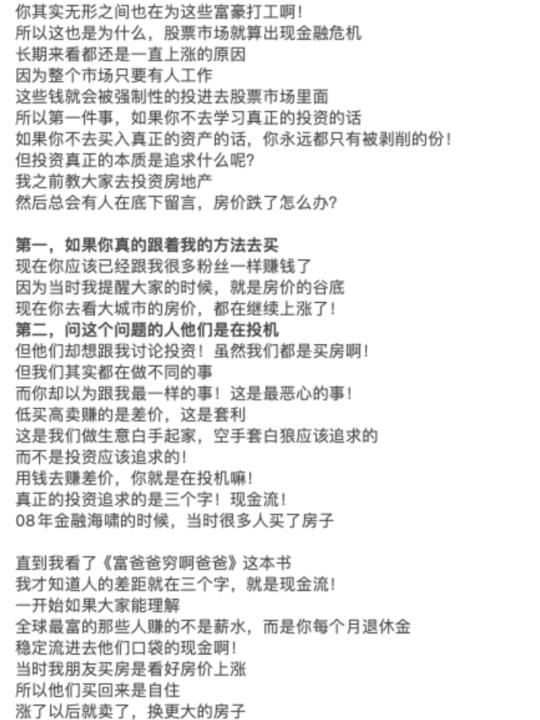 你其实无形之间也在为这些富豪打工啊！
所以这也是为什么，股票市场就算出现金融危机
长期来看都还是一直上涨的原因
因为整个市场只要有人工作
这些钱就会被强制性的投进去股票市场里面
所以第一件事，如果你不去学习真正的投资的话
如果你不去买入真正的资产的话，你永远都只有被剥削的份！
但投资真正的本质是追求什么呢？
我之前教大家去投资房地产
然后总会有人在底下留言，房价跌了怎么办？

第一，如果你真的跟着我的方法去买
现在你应该已经跟我很多粉丝一样赚钱了
因为当时我提醒大家的时候，就是房价的谷底
现在你去看大城市的房价，都在继续上涨了！
第二，问这个问题的人他们是在投机
但他们却想跟我讨论投资！虽然我们都是买房啊！
但我们其实都在做不同的事
而你却以为跟我最一样的事！这是最恶心的事！
低买高卖赚的是差价，这是套利
这是我们做生意白手起家，空手套白狼应该追求的
而不是投资应该追求的！
用钱去赚差价，你就是在投机嘛！
真正的投资追求的是三个字！现金流！
08年金融海啸的时候，当时很多人买了房子

直到我看了《富爸爸穷啊爸爸》这本书
我才知道人的差距就在三个字，就是现金流！
一开始如果大家能理解
全球最富的那些人赚的不是薪水，而是你每个月退休金
稳定流进去他们口袋的现金啊！
当时我朋友买房是看好房价上涨
所以他们买回来是自住
涨了以后就卖了，换更大的房子